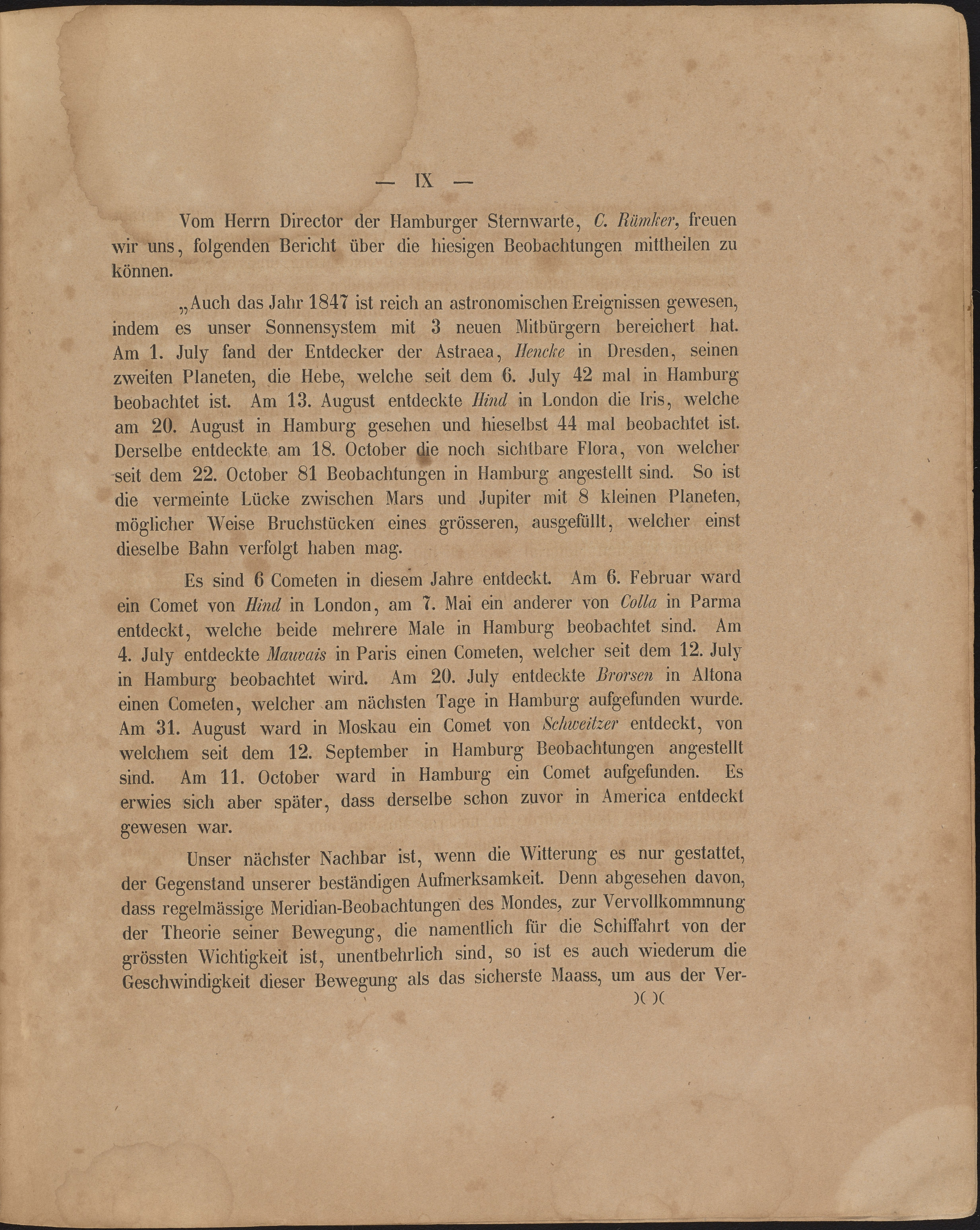 — IX —

Vom Herrn Director der Hamburger Sternwarte, C. Rümker, freuen wir uns, folgenden Bericht über die hiesigen Beobachtungen mittheilen zu können.

„Auch das Jahr 1847 ist reich an astronomischen Ereignissen gewesen, indem es unser Sonnensystem mit 3 neuen Mitbürgern bereichert hat. Am 1. July fand der Entdecker der Astraea, Hencke in Dresden, seinen zweiten Planeten, die Hebe, welche seit dem 6. July 42 mal in Hamburg beobachtet ist. Am 13. August entdeckte Hind in London die Iris, welche am 20. August in Hamburg gesehen und hieselbst 44 mal beobachtet ist. Derselbe entdeckte am 18. October die noch sichtbare Flora, von welcher seit dem 22. October 81 Beobachtungen in Hamburg angestellt sind. So ist die vermeinte Lücke zwischen Mars und Jupiter mit 8 kleinen Planeten, möglicher Weise Bruchstücken eines grösseren, ausgefüllt, welcher einst dieselbe Bahn verfolgt haben mag.

Es sind 6 Cometen in diesem Jahre entdeckt. Am 6. Februar ward ein Comet von Hind in London, am 7. Mai ein anderer von Colla in Parma entdeckt, welche beide mehrere Male in Hamburg beobachtet sind. Am 4. July entdeckte Mauvais in Paris einen Cometen, welcher seit dem 12. July in Hamburg beobachtet wird. Am 20. July entdeckte Brorsen in Altona einen Cometen, welcher am nächsten Tage in Hamburg aufgefunden wurde. Am 31. August ward in Moskau ein Comet von Schweitzer entdeckt, von welchem seit dem 12. September in Hamburg Beobachtungen angestellt sind. Am 11. October ward in Hamburg ein Comet aufgefunden. Es erwies sich aber später, dass derselbe schon zuvor in America entdeckt gewesen war.

Unser nächster Nachbar ist, wenn die Witterung es nur gestattet, der Gegenstand unserer beständigen Aufmerksamkeit. Denn abgesehen davon, dass regelmässige Meridian-Beobachtungen des Mondes, zur Vervollkommnung der Theorie seiner Bewegung, die namentlich für die Schiffahrt von der grössten Wichtigkeit ist, unentbehrlich sind, so ist es auch wiederum die Geschwindigkeit dieser Bewegung als das sicherste Maass, um aus der Ver-

)( )(